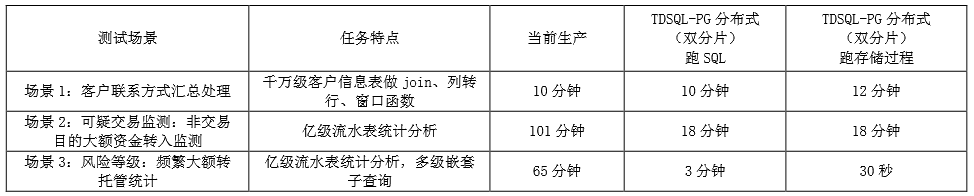 | 测试场景 | 任务特点 | 当前生产 | TDSQL-PG 分布式（双分片）跑 SQL | TDSQL-PG 分布式（双分片）跑存储过程 |
|---|---|---|---|---|
| 场景 1：客户联系方式汇总处理 | 千万级客户信息表做 join、列转行、窗口函数 | 10 分钟 | 10 分钟 | 12 分钟 |
| 场景 2：可疑交易监测：非交易目的大额资金转入监测 | 亿级流水表统计分析 | 101 分钟 | 18 分钟 | 18 分钟 |
| 场景 3：风险等级：频繁大额转托管统计 | 亿级流水表统计分析，多级嵌套子查询 | 65 分钟 | 3 分钟 | 30 秒 |